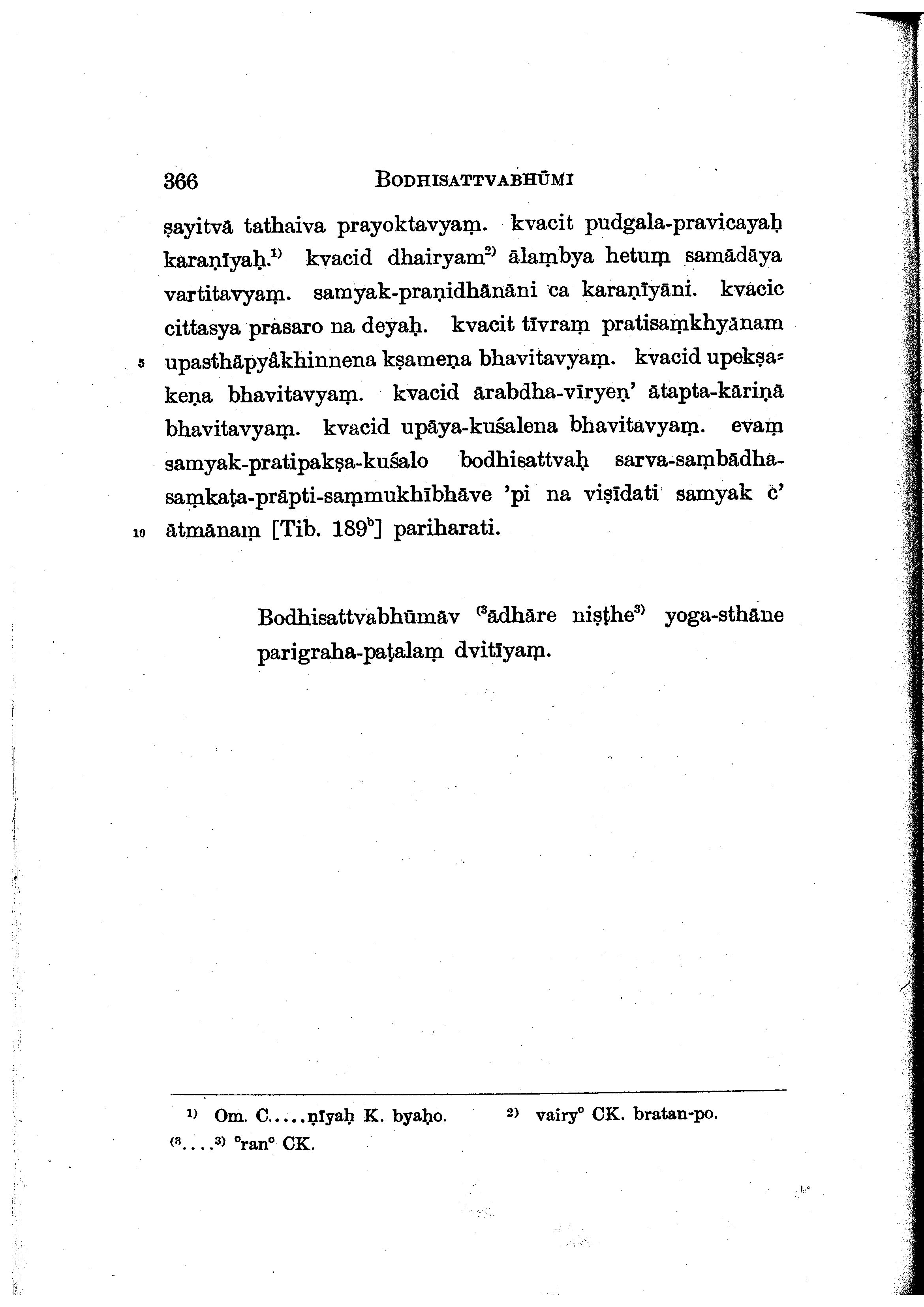 366 BODHISATTVABHŪMI

ṣayitvā tathaiva prayoktavyaṃ. kvacit pudgala-pravicayaḥ karaṇīyaḥ.$^{1)}$ kvacid dhairyam$^{2)}$ ālaṃbya hetuṃ samādāya vartitavyaṃ. samyak-praṇidhānāni ca karaṇīyāni. kvacic cittasya prasaro na deyaḥ. kvacit tīvraṃ pratisaṃkhyānam 5 upasthāpyâkhinnena kṣameṇa bhavitavyaṃ. kvacid upekṣakeṇa bhavitavyaṃ. kvacid ārabdha-vīryeṇ' ātapta-kāriṇā bhavitavyaṃ. kvacid upāya-kuśalena bhavitavyaṃ. evaṃ samyak-pratipakṣa-kuśalo bodhisattvaḥ sarva-saṃbādha-saṃkaṭa-prāpti-saṃmukhībhāve 'pi na viṣīdati samyak c' 10 ātmānaṃ [Tib. 189$^{b}$] pariharati.

Bodhisattvabhūmāv $^{(3}$ādhāre niṣṭhe$^{3)}$ yoga-sthāne parigraha-paṭalaṃ dvitīyaṃ.

$^{1)}$ Om. C.....ṇīyaḥ K. byaḥo. $^{2)}$ vairy° CK. bratan-po.
$^{(3}$...$^{3)}$ °ran° CK.